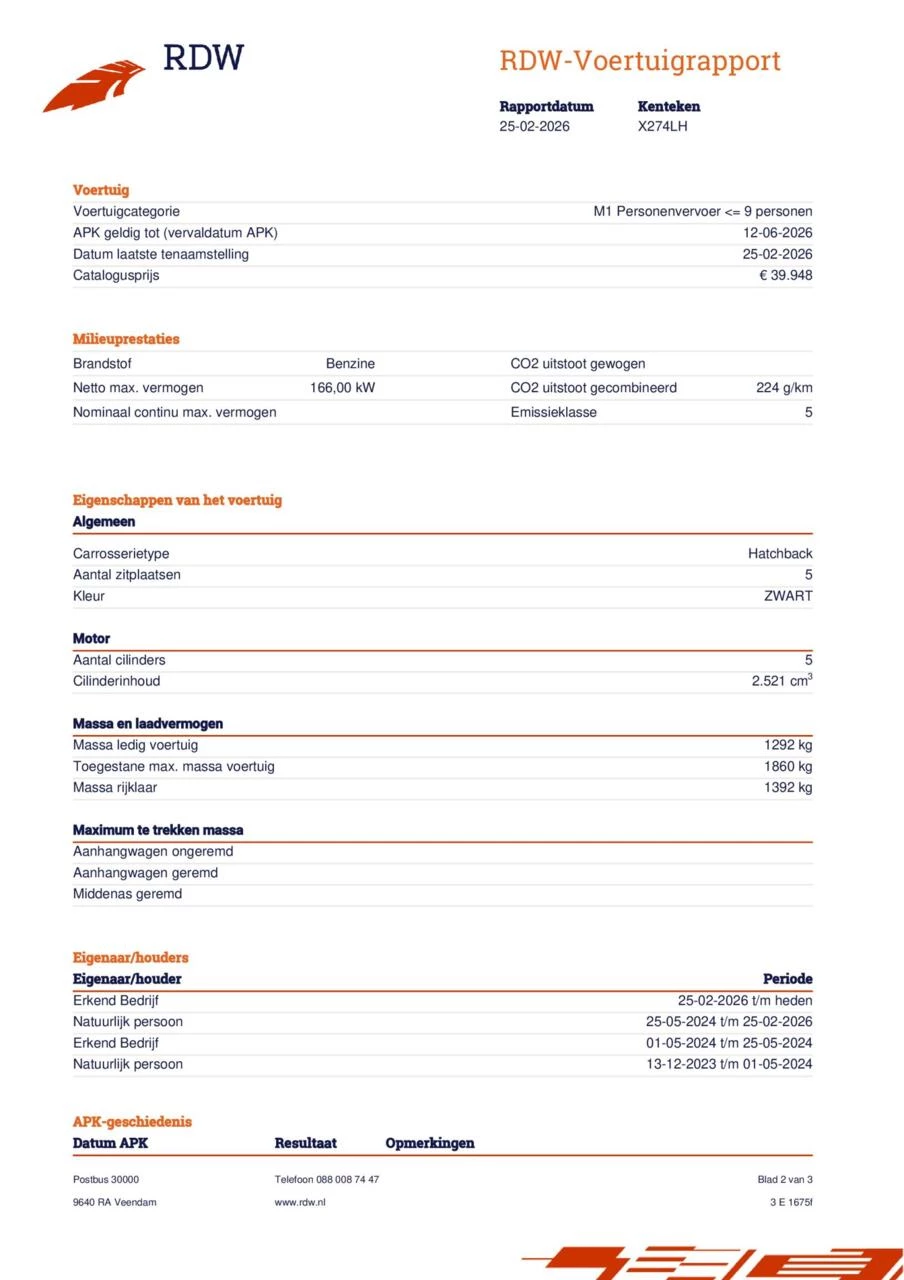 RDW

RDW-Voertuigrapport

| Rapportdatum | Kenteken |
|---|---|
| 25-02-2026 | X274LH |

Voertuig

| | |
|---|---|
| Voertuigcategorie | M1 Personenvervoer <= 9 personen |
| APK geldig tot (vervaldatum APK) | 12-06-2026 |
| Datum laatste tenaamstelling | 25-02-2026 |
| Catalogusprijs | € 39.948 |

Milieuprestaties

| | | | |
|---|---|---|---|
| Brandstof | Benzine | CO2 uitstoot gewogen | |
| Netto max. vermogen | 166,00 kW | CO2 uitstoot gecombineerd | 224 g/km |
| Nominaal continu max. vermogen | | Emissieklasse | 5 |

Eigenschappen van het voertuig

Algemeen

| | |
|---|---|
| Carrosserietype | Hatchback |
| Aantal zitplaatsen | 5 |
| Kleur | ZWART |

Motor

| | |
|---|---|
| Aantal cilinders | 5 |
| Cilinderinhoud | 2.521 $cm^3$ |

Massa en laadvermogen

| | |
|---|---|
| Massa ledig voertuig | 1292 kg |
| Toegestane max. massa voertuig | 1860 kg |
| Massa rijklaar | 1392 kg |

Maximum te trekken massa

| | |
|---|---|
| Aanhangwagen ongeremd | |
| Aanhangwagen geremd | |
| Middenas geremd | |

Eigenaar/houders

| Eigenaar/houder | Periode |
|---|---|
| Erkend Bedrijf | 25-02-2026 t/m heden |
| Natuurlijk persoon | 25-05-2024 t/m 25-02-2026 |
| Erkend Bedrijf | 01-05-2024 t/m 25-05-2024 |
| Natuurlijk persoon | 13-12-2023 t/m 01-05-2024 |

APK-geschiedenis

| Datum APK | Resultaat | Opmerkingen |
|---|---|---|

Postbus 30000
9640 RA Veendam

Telefoon 088 008 74 47
www.rdw.nl

Blad 2 van 3
3 E 1675f